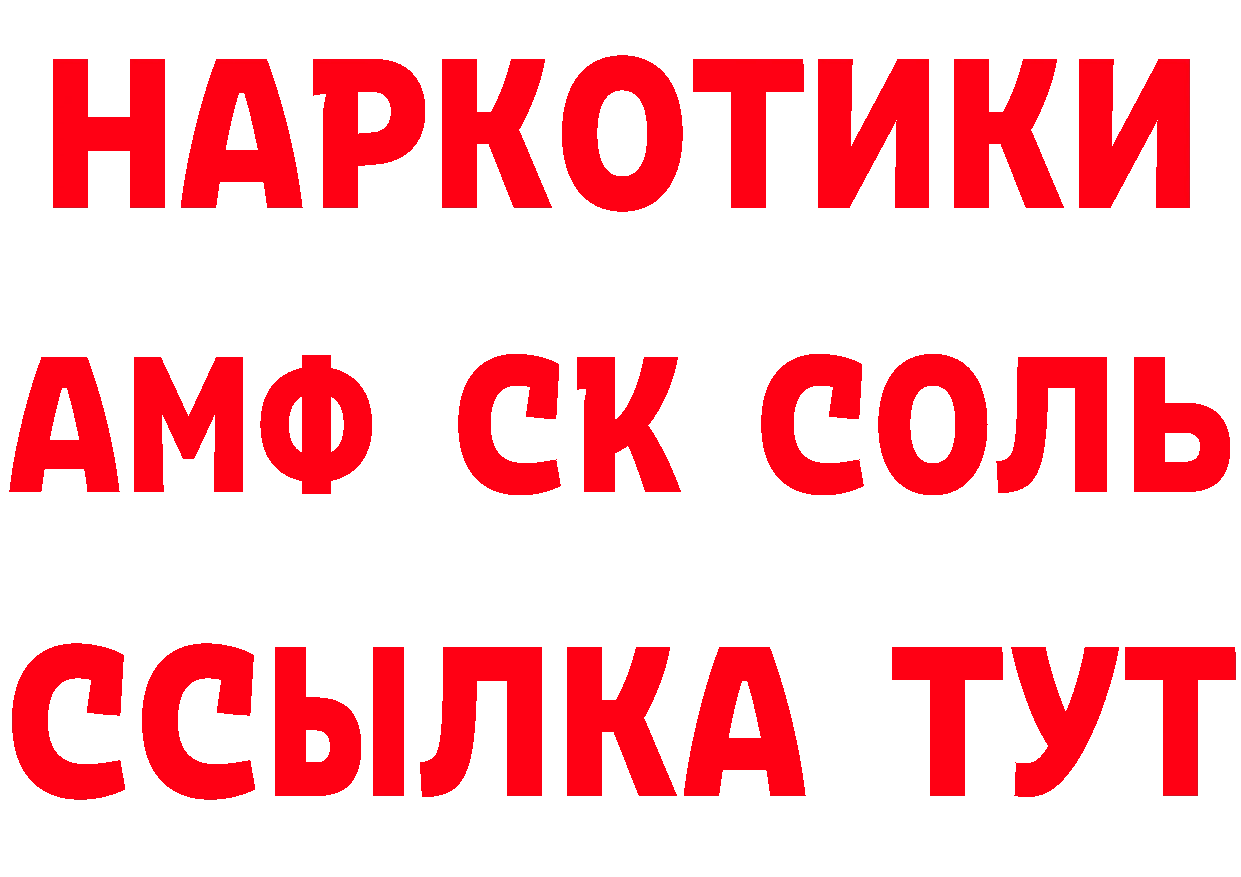 НАРКОТИКИ

АМФ СК СОЛЬ

ССЫЛКА ТУТ